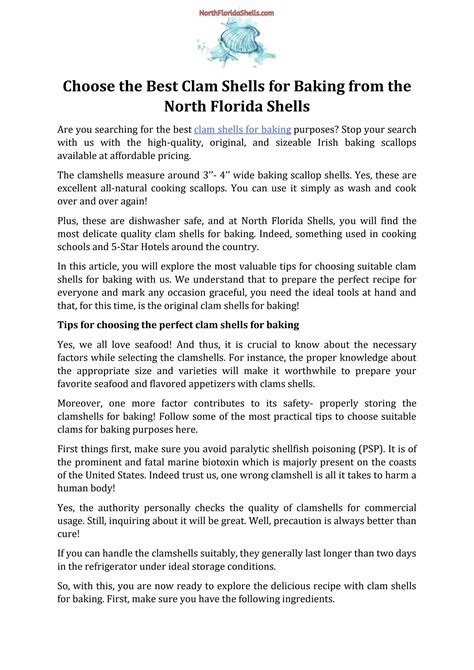 NorthFloridaShells.com

Choose the Best Clam Shells for Baking from the North Florida Shells

Are you searching for the best clam shells for baking purposes? Stop your search with us with the high-quality, original, and sizeable Irish baking scallops available at affordable pricing.

The clamshells measure around 3''- 4'' wide baking scallop shells. Yes, these are excellent all-natural cooking scallops. You can use it simply as wash and cook over and over again!

Plus, these are dishwasher safe, and at North Florida Shells, you will find the most delicate quality clam shells for baking. Indeed, something used in cooking schools and 5-Star Hotels around the country.

In this article, you will explore the most valuable tips for choosing suitable clam shells for baking with us. We understand that to prepare the perfect recipe for everyone and mark any occasion graceful, you need the ideal tools at hand and that, for this time, is the original clam shells for baking!

Tips for choosing the perfect clam shells for baking

Yes, we all love seafood! And thus, it is crucial to know about the necessary factors while selecting the clamshells. For instance, the proper knowledge about the appropriate size and varieties will make it worthwhile to prepare your favorite seafood and flavored appetizers with clams shells.

Moreover, one more factor contributes to its safety- properly storing the clamshells for baking! Follow some of the most practical tips to choose suitable clams for baking purposes here.

First things first, make sure you avoid paralytic shellfish poisoning (PSP). It is of the prominent and fatal marine biotoxin which is majorly present on the coasts of the United States. Indeed trust us, one wrong clamshell is all it takes to harm a human body!

Yes, the authority personally checks the quality of clamshells for commercial usage. Still, inquiring about it will be great. Well, precaution is always better than cure!

If you can handle the clamshells suitably, they generally last longer than two days in the refrigerator under ideal storage conditions.

So, with this, you are now ready to explore the delicious recipe with clam shells for baking. First, make sure you have the following ingredients.